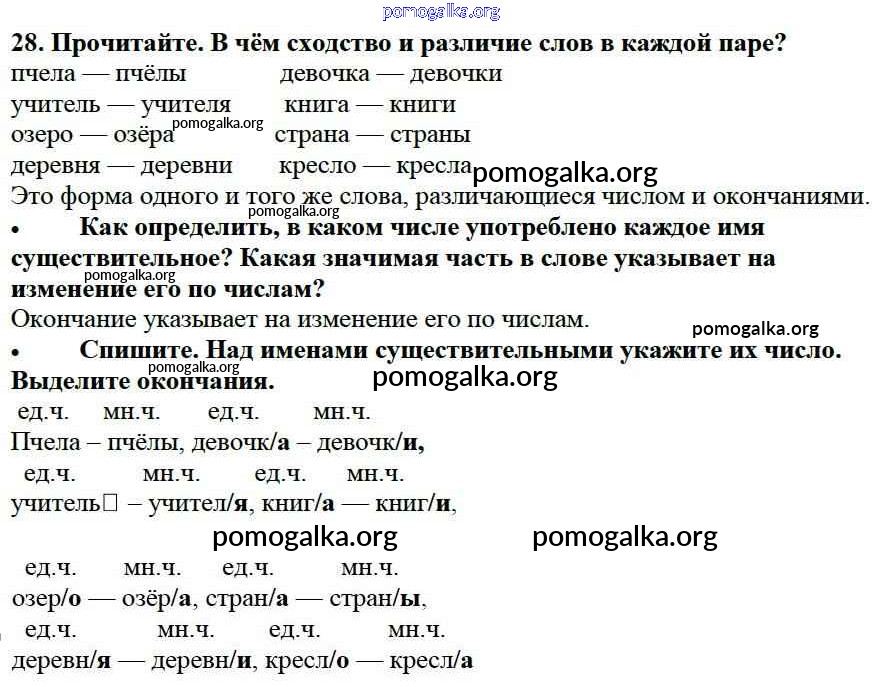 pomogalka.org

28. Прочитайте. В чём сходство и различие слов в каждой паре?
пчела — пчёлы девочка — девочки
учитель — учителя книга — книги
озеро — озёра pomogalka.org страна — страны
деревня — деревни кресло — кресла pomogalka.org
Это форма одного и того же слова, различающиеся числом и окончаниями.
pomogalka.org
• Как определить, в каком числе употреблено каждое имя существительное? Какая значимая часть в слове указывает на изменение его по числам?
pomogalka.org
Окончание указывает на изменение его по числам.
pomogalka.org
• Спишите. Над именами существительными укажите их число. Выделите окончания.
pomogalka.org
pomogalka.org
ед.ч. мн.ч. ед.ч. мн.ч.
Пчела – пчёлы, девочк/а – девочк/и,
ед.ч. мн.ч. ед.ч. мн.ч.
учитель□ – учител/я, книг/а — книг/и,
pomogalka.org pomogalka.org
ед.ч. мн.ч. ед.ч. мн.ч.
озер/о — озёр/а, стран/а — стран/ы,
ед.ч. мн.ч. ед.ч. мн.ч.
деревн/я — деревн/и, кресл/о — кресл/а